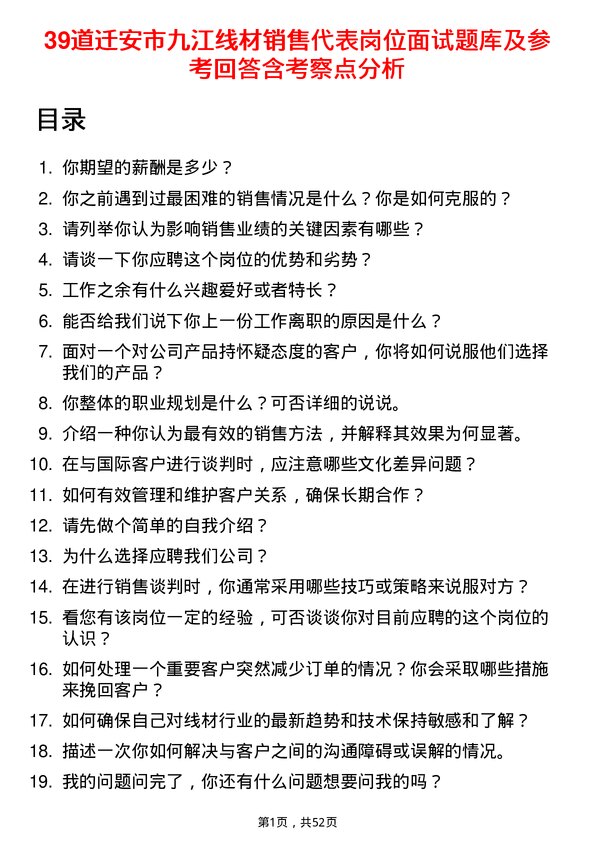 39道迁安市九江线材销售代表岗位面试题库及参考回答含考察点分析

目录

1. 你期望的薪酬是多少？
2. 你之前遇到过最困难的销售情况是什么？你是如何克服的？
3. 请列举你认为影响销售业绩的关键因素有哪些？
4. 请谈一下你应聘这个岗位的优势和劣势？
5. 工作之余有什么兴趣爱好或者特长？
6. 能否给我们说下你上一份工作离职的原因是什么？
7. 面对一个对公司产品持怀疑态度的客户，你将如何说服他们选择我们的产品？
8. 你整体的职业规划是什么？可否详细的说说。
9. 介绍一种你认为最有效的销售方法，并解释其效果为何显著。
10. 在与国际客户进行谈判时，应注意哪些文化差异问题？
11. 如何有效管理和维护客户关系，确保长期合作？
12. 请先做个简单的自我介绍？
13. 为什么选择应聘我们公司？
14. 在进行销售谈判时，你通常采用哪些技巧或策略来说服对方？
15. 看您有该岗位一定的经验，可否谈谈你对目前应聘的这个岗位的认识？
16. 如何处理一个重要客户突然减少订单的情况？你会采取哪些措施来挽回客户？
17. 如何确保自己对线材行业的最新趋势和技术保持敏感和了解？
18. 描述一次你如何解决与客户之间的沟通障碍或误解的情况。
19. 我的问题问完了，你还有什么问题想要问我的吗？

第1页，共52页